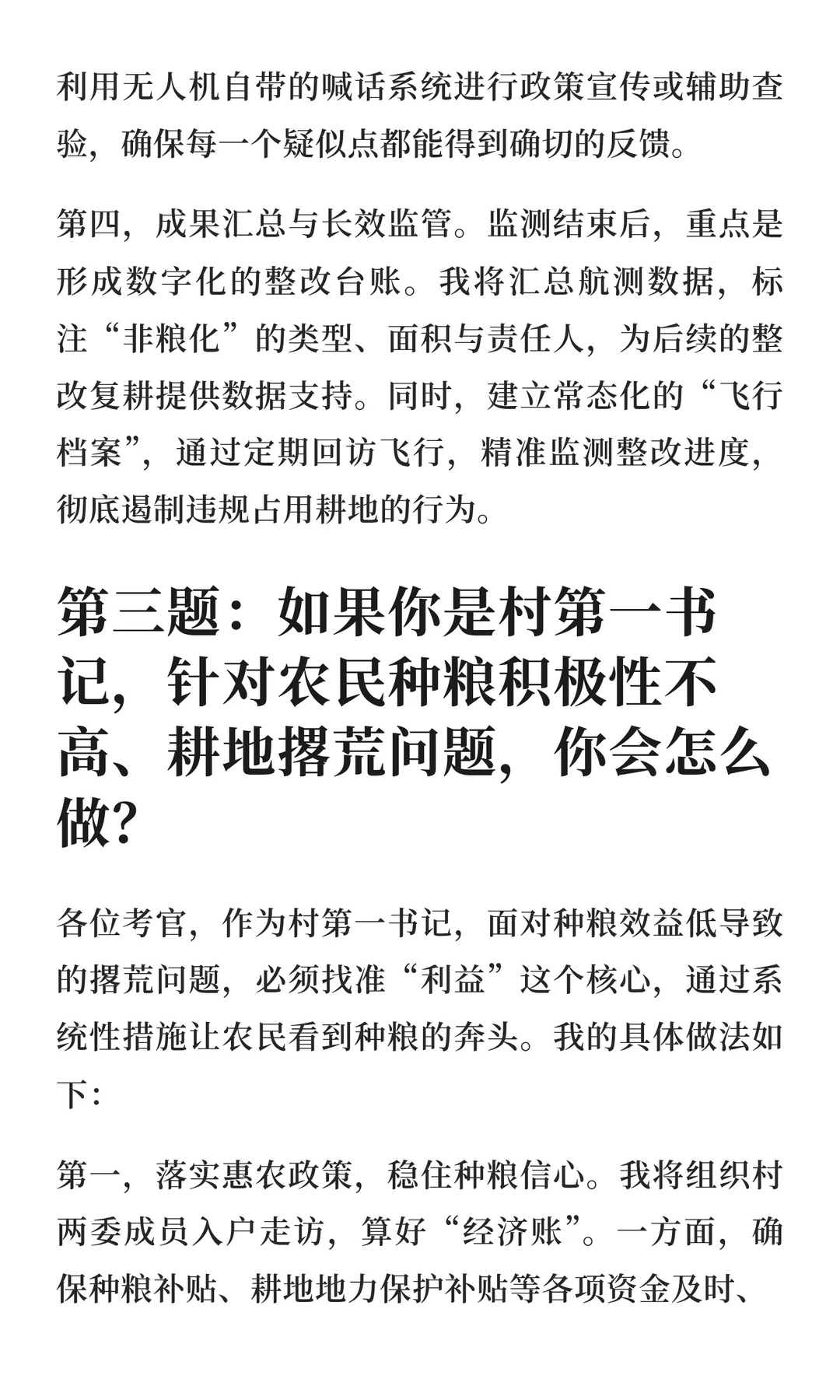 利用无人机自带的喊话系统进行政策宣传或辅助查验，确保每一个疑似点都能得到确切的反馈。

第四，成果汇总与长效监管。监测结束后，重点是形成数字化的整改台账。我将汇总航测数据，标注“非粮化”的类型、面积与责任人，为后续的整改复耕提供数据支持。同时，建立常态化的“飞行档案”，通过定期回访飞行，精准监测整改进度，彻底遏制违规占用耕地的行为。

第三题：如果你是村第一书记，针对农民种粮积极性不高、耕地撂荒问题，你会怎么做？

各位考官，作为村第一书记，面对种粮效益低导致的撂荒问题，必须找准“利益”这个核心，通过系统性措施让农民看到种粮的奔头。我的具体做法如下：

第一，落实惠农政策，稳住种粮信心。我将组织村两委成员入户走访，算好“经济账”。一方面，确保种粮补贴、耕地地力保护补贴等各项资金及时、